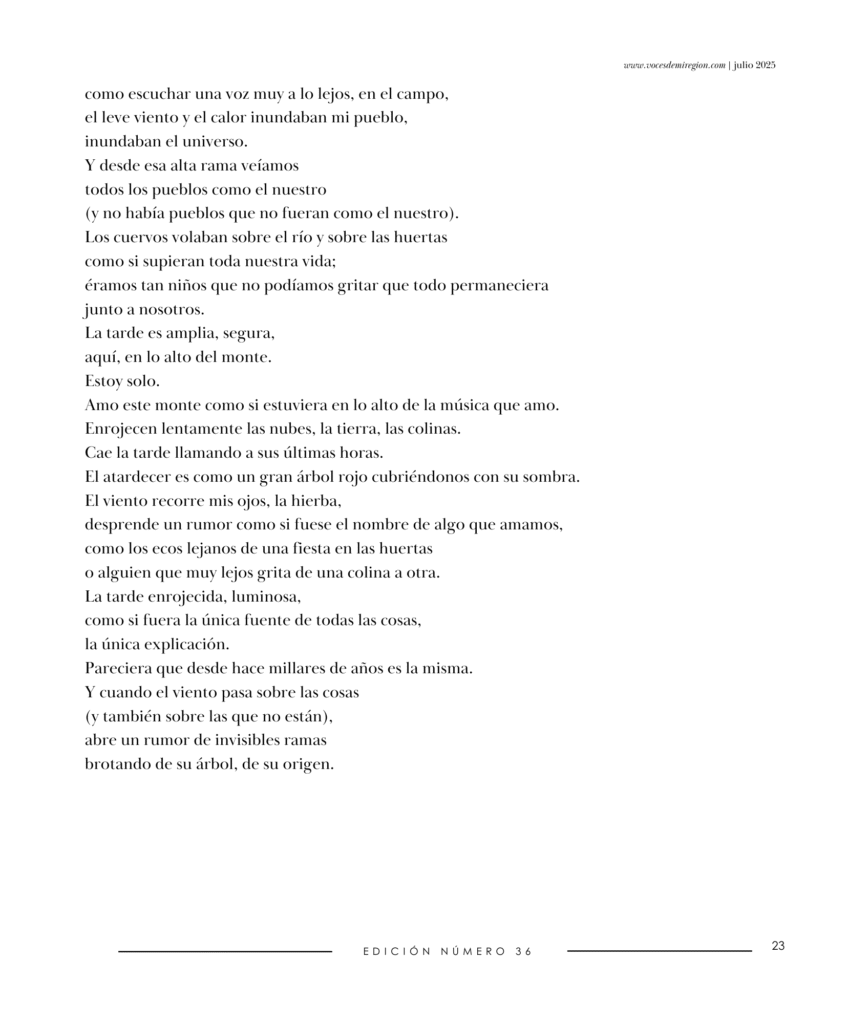 www.vocesdemiregion.com | julio 2025

como escuchar una voz muy a lo lejos, en el campo,
el leve viento y el calor inundaban mi pueblo,
inundaban el universo.
Y desde esa alta rama veíamos
todos los pueblos como el nuestro
(y no había pueblos que no fueran como el nuestro).
Los cuervos volaban sobre el río y sobre las huertas
como si supieran toda nuestra vida;
éramos tan niños que no podíamos gritar que todo permaneciera
junto a nosotros.
La tarde es amplia, segura,
aquí, en lo alto del monte.
Estoy solo.
Amo este monte como si estuviera en lo alto de la música que amo.
Enrojecen lentamente las nubes, la tierra, las colinas.
Cae la tarde llamando a sus últimas horas.
El atardecer es como un gran árbol rojo cubriéndonos con su sombra.
El viento recorre mis ojos, la hierba,
desprende un rumor como si fuese el nombre de algo que amamos,
como los ecos lejanos de una fiesta en las huertas
o alguien que muy lejos grita de una colina a otra.
La tarde enrojecida, luminosa,
como si fuera la única fuente de todas las cosas,
la única explicación.
Pareciera que desde hace millares de años es la misma.
Y cuando el viento pasa sobre las cosas
(y también sobre las que no están),
abre un rumor de invisibles ramas
brotando de su árbol, de su origen.

EDICIÓN NÚMERO 36

23